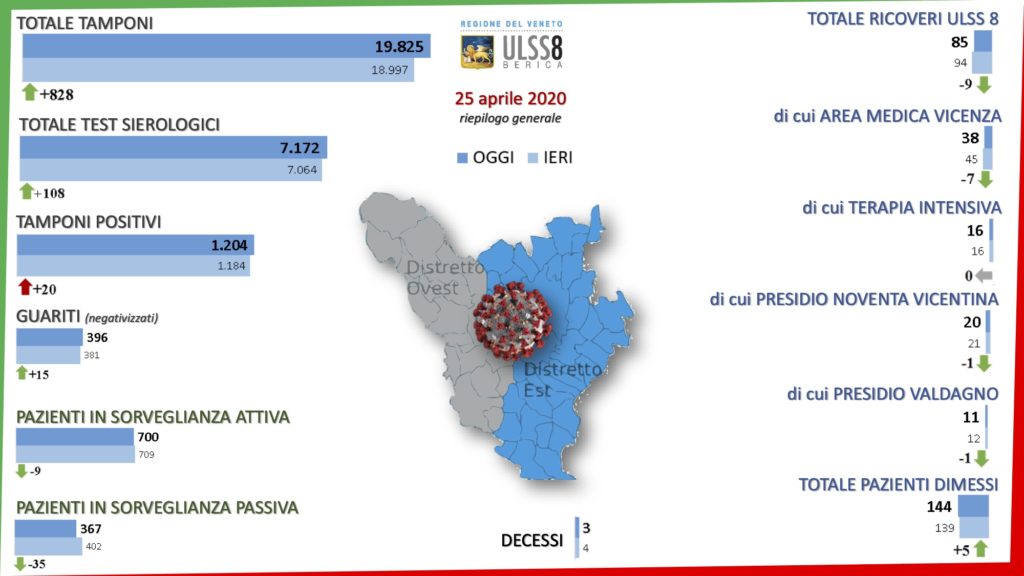 TOTALE TAMPONI
19.825
18.997
+828

TOTALE TEST SIEROLOGICI
7.172
7.064
+108

TAMPONI POSITIVI
1.204
1.184
+20

GUARITI (negativizzati)
396
381
+15

PAZIENTI IN SORVEGLIANZA ATTIVA
700
709
-9

PAZIENTI IN SORVEGLIANZA PASSIVA
367
402
-35

REGIONE DEL VENETO
ULSS8
BERICA

25 aprile 2020
riepilogo generale

OGGI IERI

Distretto Ovest
Distretto Est

DECESSI
3
4

TOTALE RICOVERI ULSS 8
85
94
-9

di cui AREA MEDICA VICENZA
38
45
-7

di cui TERAPIA INTENSIVA
16
16
0

di cui PRESIDIO NOVENTA VICENTINA
20
21
-1

di cui PRESIDIO VALDAGNO
11
12
-1

TOTALE PAZIENTI DIMESSI
144
139
+5